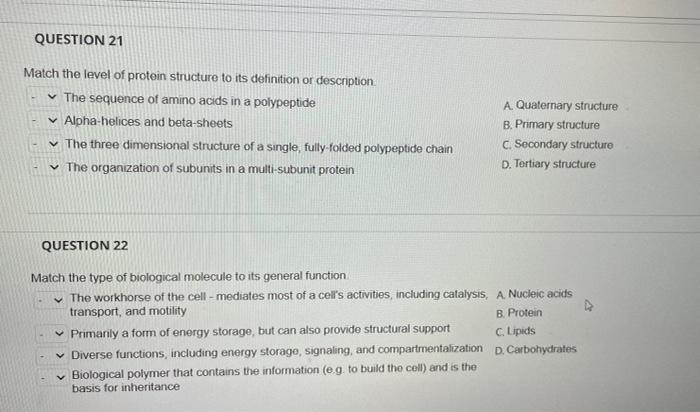 QUESTION 21

Match the level of protein structure to its definition or description.

- The sequence of amino acids in a polypeptide
- Alpha-helices and beta-sheets
- The three dimensional structure of a single, fully-folded polypeptide chain
- The organization of subunits in a multi-subunit protein

A. Quaternary structure
B. Primary structure
C. Secondary structure
D. Tertiary structure

QUESTION 22

Match the type of biological molecule to its general function.

- The workhorse of the cell - mediates most of a cell's activities, including catalysis, transport, and motility
- Primarily a form of energy storage, but can also provide structural support
- Diverse functions, including energy storage, signaling, and compartmentalization
- Biological polymer that contains the information (e.g. to build the cell) and is the basis for inheritance

A. Nucleic acids
B. Protein
C. Lipids
D. Carbohydrates